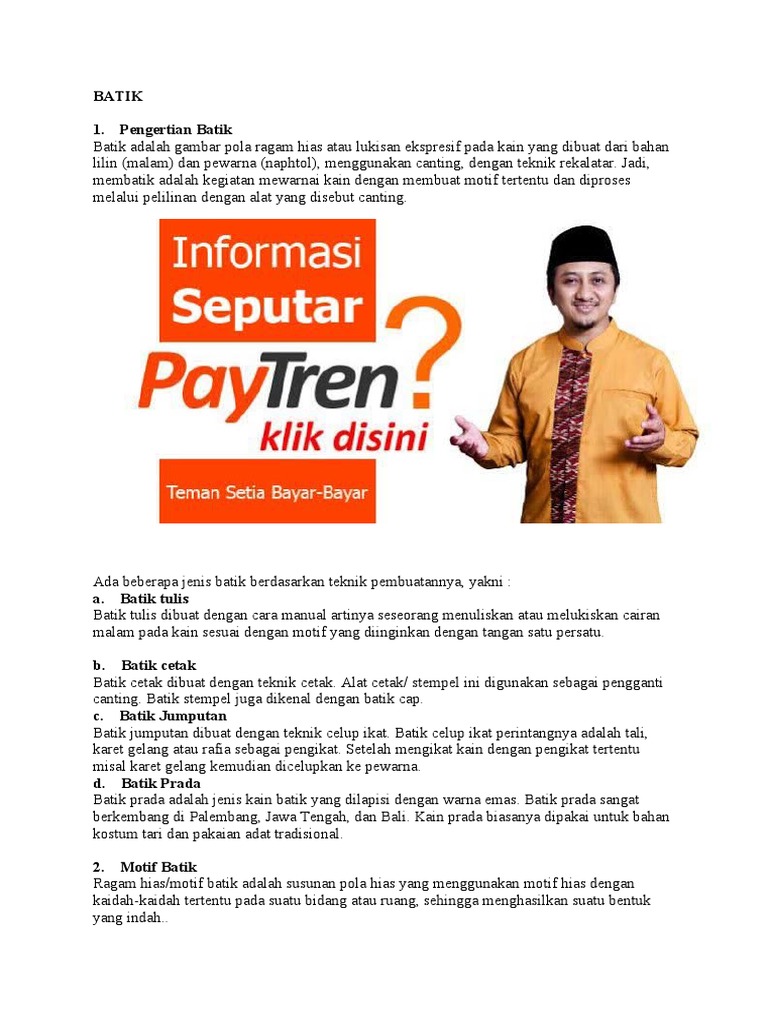 BATIK

1. Pengertian Batik
Batik adalah gambar pola ragam hias atau lukisan ekspresif pada kain yang dibuat dari bahan lilin (malam) dan pewarna (naphtol), menggunakan canting, dengan teknik rekalatar. Jadi, membatik adalah kegiatan mewarnai kain dengan membuat motif tertentu dan diproses melalui pelilinan dengan alat yang disebut canting.

Informasi Seputar PayTren? klik disini
Teman Setia Bayar-Bayar

Ada beberapa jenis batik berdasarkan teknik pembuatannya, yakni :
a. Batik tulis
Batik tulis dibuat dengan cara manual artinya seseorang menuliskan atau melukiskan cairan malam pada kain sesuai dengan motif yang diinginkan dengan tangan satu persatu.

b. Batik cetak
Batik cetak dibuat dengan teknik cetak. Alat cetak/ stempel ini digunakan sebagai pengganti canting. Batik stempel juga dikenal dengan batik cap.
c. Batik Jumputan
Batik jumputan dibuat dengan teknik celup ikat. Batik celup ikat perintangnya adalah tali, karet gelang atau rafia sebagai pengikat. Setelah mengikat kain dengan pengikat tertentu misal karet gelang kemudian dicelupkan ke pewarna.
d. Batik Prada
Batik prada adalah jenis kain batik yang dilapisi dengan warna emas. Batik prada sangat berkembang di Palembang, Jawa Tengah, dan Bali. Kain prada biasanya dipakai untuk bahan kostum tari dan pakaian adat tradisional.

2. Motif Batik
Ragam hias/motif batik adalah susunan pola hias yang menggunakan motif hias dengan kaidah-kaidah tertentu pada suatu bidang atau ruang, sehingga menghasilkan suatu bentuk yang indah..